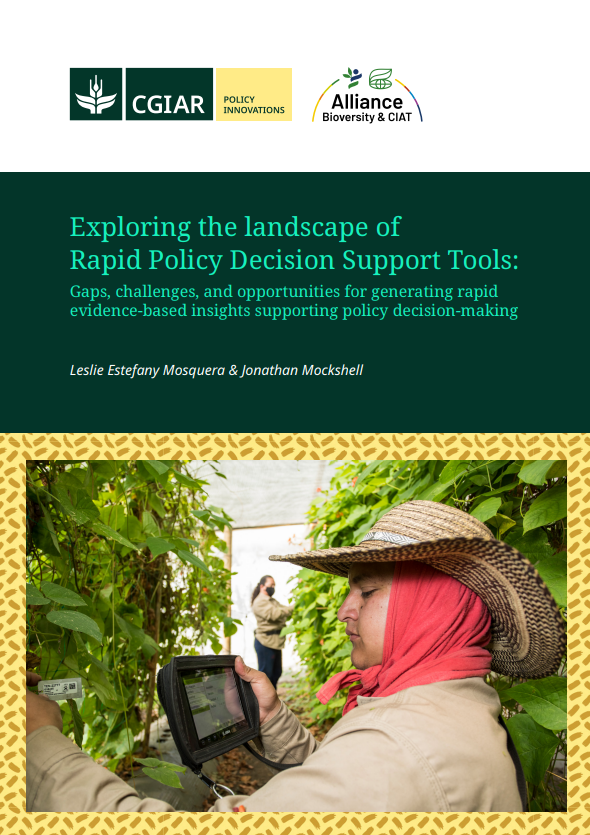 CGIAR

POLICY INNOVATIONS

Alliance
Bioversity & CIAT

Exploring the landscape of Rapid Policy Decision Support Tools:

Gaps, challenges, and opportunities for generating rapid evidence-based insights supporting policy decision-making

Leslie Estefany Mosquera & Jonathan Mockshell